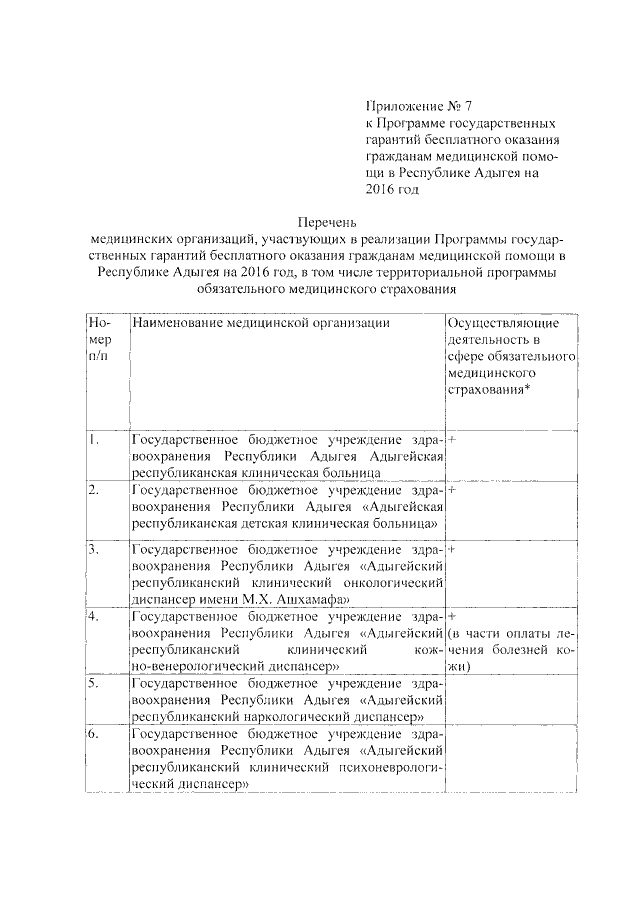 Приложение № 7
к Программе государственных гарантий бесплатного оказания гражданам медицинской помощи в Республике Адыгея на 2016 год

Перечень
медицинских организаций, участвующих в реализации Программы государственных гарантий бесплатного оказания гражданам медицинской помощи в Республике Адыгея на 2016 год, в том числе территориальной программы обязательного медицинского страхования

| Номер п/п | Наименование медицинской организации | Осуществляющие деятельность в сфере обязательного медицинского страхования* |
|---|---|---|
| 1. | Государственное бюджетное учреждение здравоохранения Республики Адыгея Адыгейская республиканская клиническая больница | + |
| 2. | Государственное бюджетное учреждение здравоохранения Республики Адыгея «Адыгейская республиканская детская клиническая больница» | + |
| 3. | Государственное бюджетное учреждение здравоохранения Республики Адыгея «Адыгейский республиканский клинический онкологический диспансер имени М.Х. Ашхамафа» | + |
| 4. | Государственное бюджетное учреждение здравоохранения Республики Адыгея «Адыгейский республиканский клинический кожно-венерологический диспансер» | + (в части оплаты лечения болезней кожи) |
| 5. | Государственное бюджетное учреждение здравоохранения Республики Адыгея «Адыгейский республиканский наркологический диспансер» | |
| 6. | Государственное бюджетное учреждение здравоохранения Республики Адыгея «Адыгейский республиканский клинический психоневрологический диспансер» | |